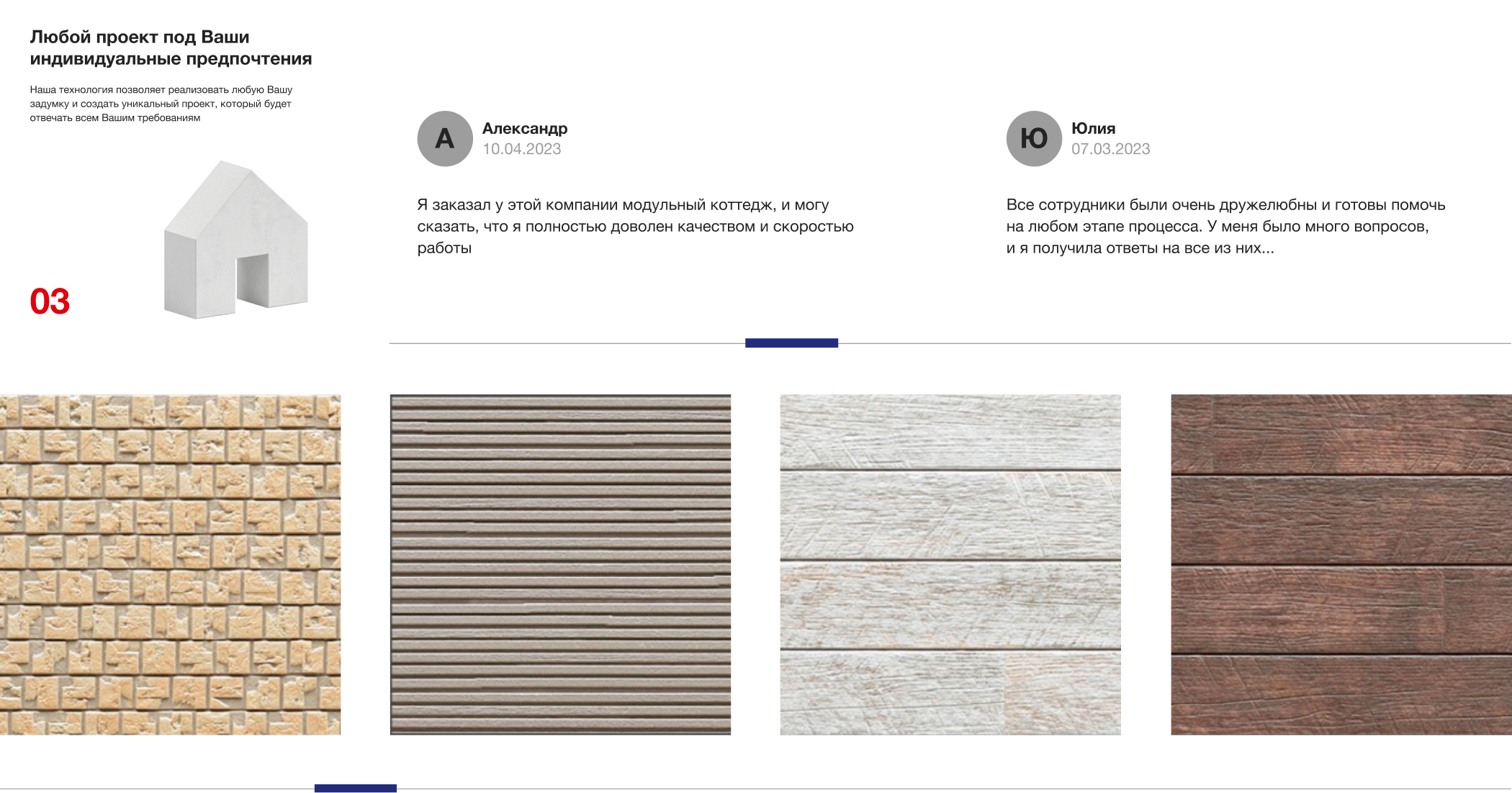 Любой проект под Ваши индивидуальные предпочтения

Наша технология позволяет реализовать любую Вашу задумку и создать уникальный проект, который будет отвечать всем Вашим требованиям

03

А
Александр
10.04.2023

Я заказал у этой компании модульный коттедж, и могу сказать, что я полностью доволен качеством и скоростью работы

Ю
Юлия
07.03.2023

Все сотрудники были очень дружелюбны и готовы помочь на любом этапе процесса. У меня было много вопросов, и я получила ответы на все из них...